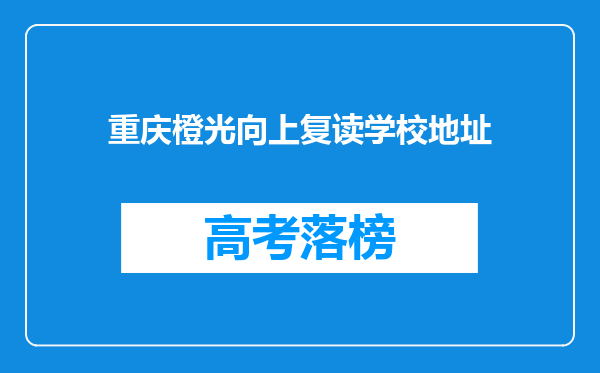 重庆橙光向上复读学校地址

高考落榜